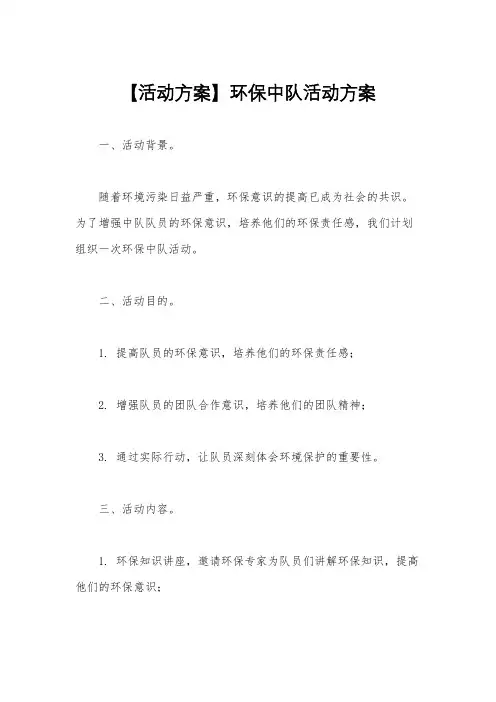 【活动方案】环保中队活动方案

一、活动背景。

随着环境污染日益严重，环保意识的提高已成为社会的共识。为了增强中队队员的环保意识，培养他们的环保责任感，我们计划组织一次环保中队活动。

二、活动目的。

1. 提高队员的环保意识，培养他们的环保责任感；

2. 增强队员的团队合作意识，培养他们的团队精神；

3. 通过实际行动，让队员深刻体会环境保护的重要性。

三、活动内容。

1. 环保知识讲座，邀请环保专家为队员们讲解环保知识，提高他们的环保意识；